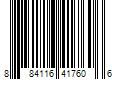 8 84116 41760 6